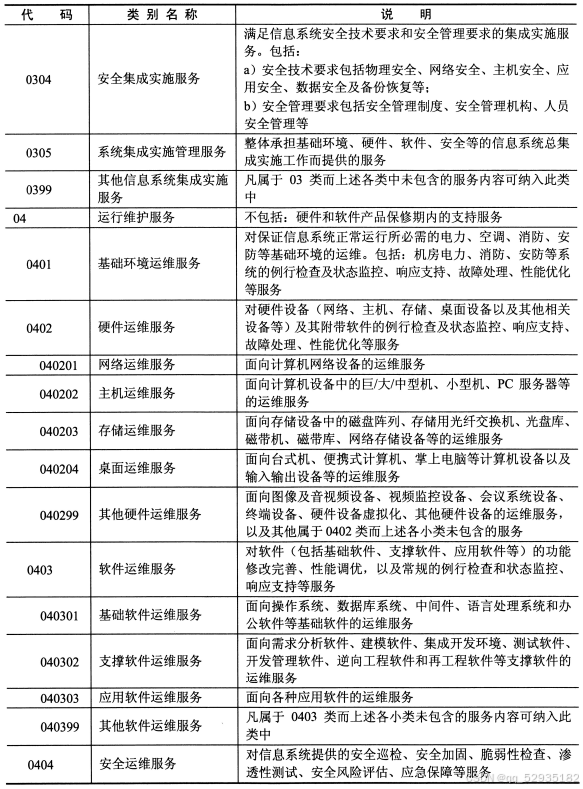 | 代　码 | 类别名称 | 说　明 |
|---|---|---|
| 0304 | 安全集成实施服务 | 满足信息系统安全技术要求和安全管理要求的集成实施服务。包括：<br>a）安全技术要求包括物理安全、网络安全、主机安全、应用安全、数据安全及备份恢复等；<br>b）安全管理要求包括安全管理制度、安全管理机构、人员安全管理等 |
| 0305 | 系统集成实施管理服务 | 整体承担基础环境、硬件、软件、安全等的信息系统总集成实施工作而提供的服务 |
| 0399 | 其他信息系统集成实施服务 | 凡属于 03 类而上述各类中未包含的服务内容可纳入此类中 |
| 04 | 运行维护服务 | 不包括：硬件和软件产品保修期内的支持服务 |
| 0401 | 基础环境运维服务 | 对保证信息系统正常运行所必需的电力、空调、消防、安防等基础环境的运维。包括：机房电力、消防、安防等系统的例行检查及状态监控、响应支持、故障处理、性能优化等服务 |
| 0402 | 硬件运维服务 | 对硬件设备（网络、主机、存储、桌面设备以及其他相关设备等）及其附带软件的例行检查及状态监控、响应支持、故障处理、性能优化等服务 |
| 040201 | 网络运维服务 | 面向计算机网络设备的运维服务 |
| 040202 | 主机运维服务 | 面向计算机设备中的巨/大/中型机、小型机、PC 服务器等的运维服务 |
| 040203 | 存储运维服务 | 面向存储设备中的磁盘阵列、存储用光纤交换机、光盘库、磁带机、磁带库、网络存储设备等的运维服务 |
| 040204 | 桌面运维服务 | 面向台式机、便携式计算机、掌上电脑等计算机设备以及输入输出设备等的运维服务 |
| 040299 | 其他硬件运维服务 | 面向图像及音视频设备、视频监控设备、会议系统设备、终端设备、硬件设备虚拟化、其他硬件设备的运维服务，以及其他属于 0402 类而上述各小类未包含的服务 |
| 0403 | 软件运维服务 | 对软件（包括基础软件、支撑软件、应用软件等）的功能修改完善、性能调优，以及常规的例行检查和状态监控、响应支持等服务 |
| 040301 | 基础软件运维服务 | 面向操作系统、数据库系统、中间件、语言处理系统和办公软件等基础软件的运维服务 |
| 040302 | 支撑软件运维服务 | 面向需求分析软件、建模软件、集成开发环境、测试软件、开发管理软件、逆向工程软件和再工程软件等支撑软件的运维服务 |
| 040303 | 应用软件运维服务 | 面向各种应用软件的运维服务 |
| 040399 | 其他软件运维服务 | 凡属于 0403 类而上述各小类未包含的服务内容可纳入此类中 |
| 0404 | 安全运维服务 | 对信息系统提供的安全巡检、安全加固、脆弱性检查、渗透性测试、安全风险评估、应急保障等服务 |

CSDN @qq_52935182